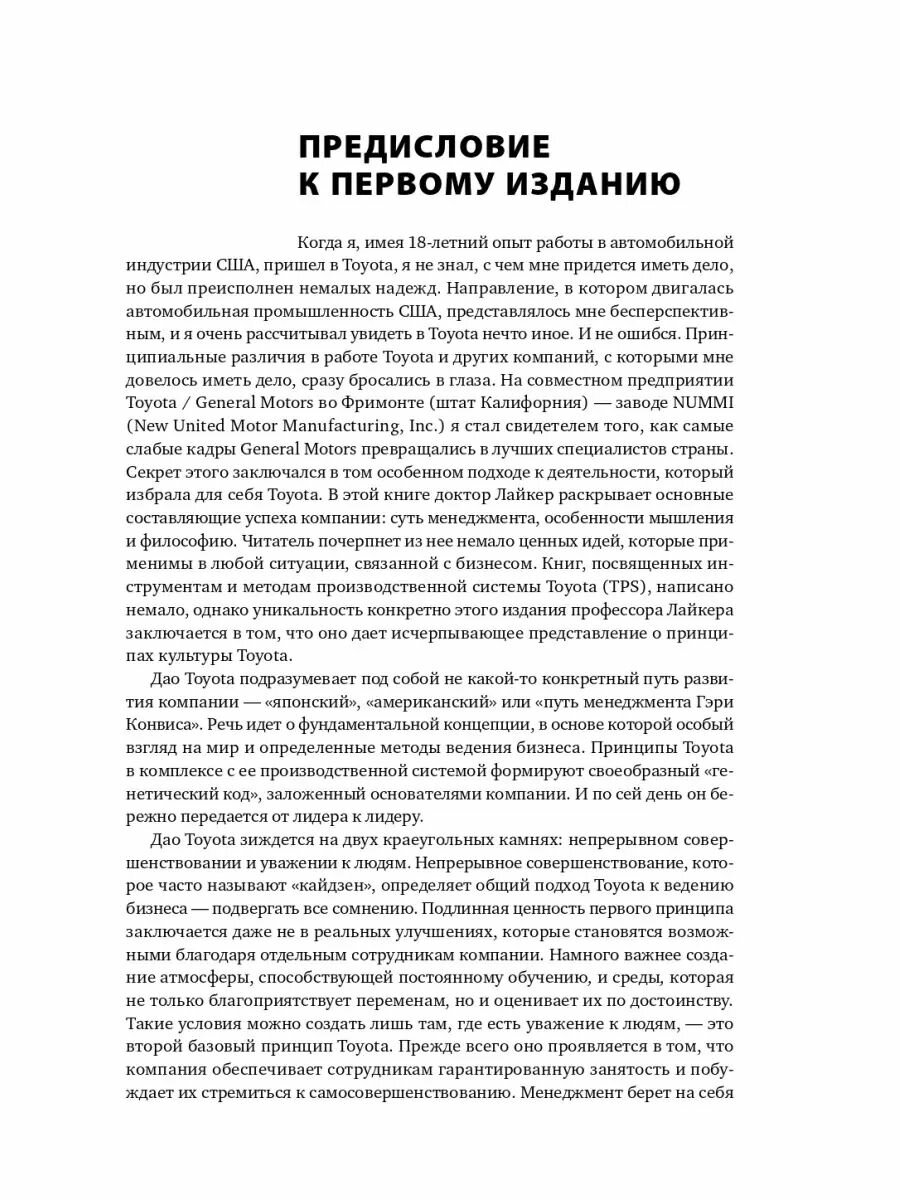 ПРЕДИСЛОВИЕ К ПЕРВОМУ ИЗДАНИЮ

Когда я, имея 18-летний опыт работы в автомобильной индустрии США, пришел в Toyota, я не знал, с чем мне придется иметь дело, но был преисполнен немалых надежд. Направление, в котором двигалась автомобильная промышленность США, представлялось мне бесперспективным, и я очень рассчитывал увидеть в Toyota нечто иное. И не ошибся. Принципиальные различия в работе Toyota и других компаний, с которыми мне довелось иметь дело, сразу бросались в глаза. На совместном предприятии Toyota / General Motors во Фримонте (штат Калифорния) — заводе NUMMI (New United Motor Manufacturing, Inc.) я стал свидетелем того, как самые слабые кадры General Motors превращались в лучших специалистов страны. Секрет этого заключался в том особенном подходе к деятельности, который избрала для себя Toyota. В этой книге доктор Лайкер раскрывает основные составляющие успеха компании: суть менеджмента, особенности мышления и философию. Читатель почерпнет из нее немало ценных идей, которые применимы в любой ситуации, связанной с бизнесом. Книг, посвященных инструментам и методам производственной системы Toyota (TPS), написано немало, однако уникальность конкретно этого издания профессора Лайкера заключается в том, что оно дает исчерпывающее представление о принципах культуры Toyota.

Дао Toyota подразумевает под собой не какой-то конкретный путь развития компании — «японский», «американский» или «путь менеджмента Гэри Конвиса». Речь идет о фундаментальной концепции, в основе которой особый взгляд на мир и определенные методы ведения бизнеса. Принципы Toyota в комплексе с ее производственной системой формируют своеобразный «генетический код», заложенный основателями компании. И по сей день он бережно передается от лидера к лидеру.

Дао Toyota зиждется на двух краеугольных камнях: непрерывном совершенствовании и уважении к людям. Непрерывное совершенствование, которое часто называют «кайдзен», определяет общий подход Toyota к ведению бизнеса — подвергать все сомнению. Подлинная ценность первого принципа заключается даже не в реальных улучшениях, которые становятся возможными благодаря отдельным сотрудникам компании. Намного важнее создание атмосферы, способствующей постоянному обучению, и среды, которая не только благоприятствует переменам, но и оценивает их по достоинству. Такие условия можно создать лишь там, где есть уважение к людям, — это второй базовый принцип Toyota. Прежде всего оно проявляется в том, что компания обеспечивает сотрудникам гарантированную занятость и побуждает их стремиться к самосовершенствованию. Менеджмент берет на себя